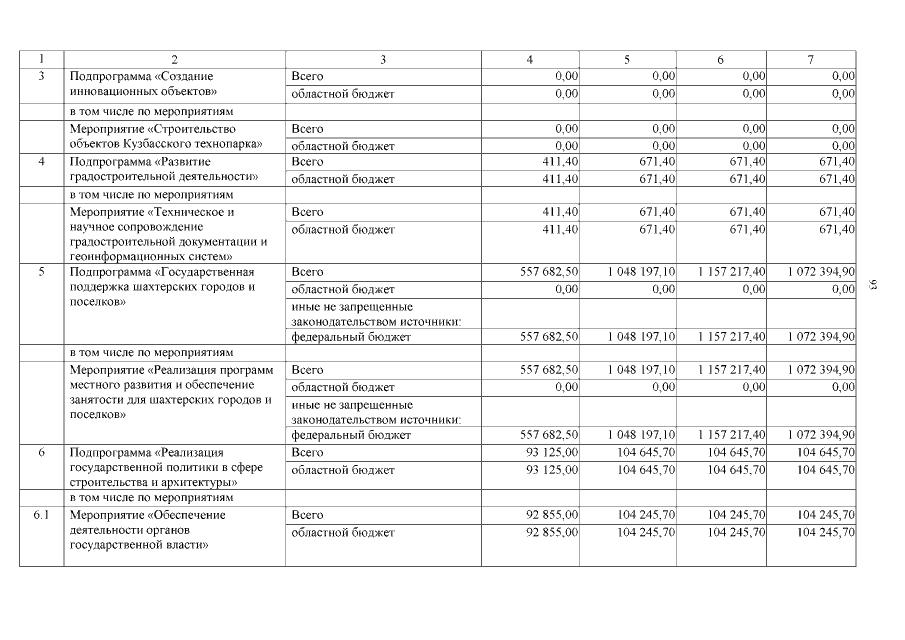 | 1 | 2 | 3 | 4 | 5 | 6 | 7 |
|---|---|---|---|---|---|---|
| 3 | Подпрограмма «Создание инновационных объектов» | Всего | 0,00 | 0,00 | 0,00 | 0,00 |
| | | областной бюджет | 0,00 | 0,00 | 0,00 | 0,00 |
| | в том числе по мероприятиям | | | | | |
| | Мероприятие «Строительство объектов Кузбасского технопарка» | Всего | 0,00 | 0,00 | 0,00 | 0,00 |
| | | областной бюджет | 0,00 | 0,00 | 0,00 | 0,00 |
| 4 | Подпрограмма «Развитие градостроительной деятельности» | Всего | 411,40 | 671,40 | 671,40 | 671,40 |
| | | областной бюджет | 411,40 | 671,40 | 671,40 | 671,40 |
| | в том числе по мероприятиям | | | | | |
| | Мероприятие «Техническое и научное сопровождение градостроительной документации и геоинформационных систем» | Всего | 411,40 | 671,40 | 671,40 | 671,40 |
| | | областной бюджет | 411,40 | 671,40 | 671,40 | 671,40 |
| 5 | Подпрограмма «Государственная поддержка шахтерских городов и поселков» | Всего | 557 682,50 | 1 048 197,10 | 1 157 217,40 | 1 072 394,90 |
| | | областной бюджет | 0,00 | 0,00 | 0,00 | 0,00 |
| | | иные не запрещенные законодательством источники: | | | | |
| | | федеральный бюджет | 557 682,50 | 1 048 197,10 | 1 157 217,40 | 1 072 394,90 |
| | в том числе по мероприятиям | | | | | |
| | Мероприятие «Реализация программ местного развития и обеспечение занятости для шахтерских городов и поселков» | Всего | 557 682,50 | 1 048 197,10 | 1 157 217,40 | 1 072 394,90 |
| | | областной бюджет | 0,00 | 0,00 | 0,00 | 0,00 |
| | | иные не запрещенные законодательством источники: | | | | |
| | | федеральный бюджет | 557 682,50 | 1 048 197,10 | 1 157 217,40 | 1 072 394,90 |
| 6 | Подпрограмма «Реализация государственной политики в сфере строительства и архитектуры» | Всего | 93 125,00 | 104 645,70 | 104 645,70 | 104 645,70 |
| | | областной бюджет | 93 125,00 | 104 645,70 | 104 645,70 | 104 645,70 |
| | в том числе по мероприятиям | | | | | |
| 6.1 | Мероприятие «Обеспечение деятельности органов государственной власти» | Всего | 92 855,00 | 104 245,70 | 104 245,70 | 104 245,70 |
| | | областной бюджет | 92 855,00 | 104 245,70 | 104 245,70 | 104 245,70 |

93